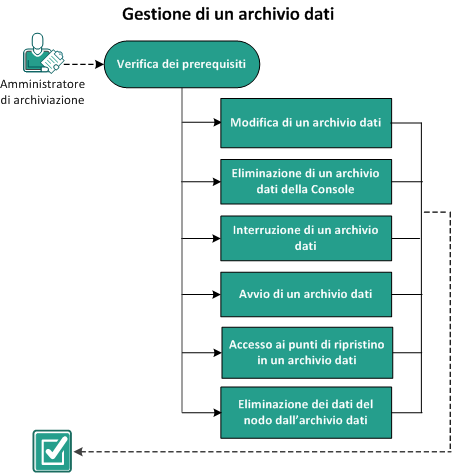 Gestione di un archivio dati

Amministratore di archiviazione

Verifica dei prerequisiti

Modifica di un archivio dati

Eliminazione di un archivio dati della Console

Interruzione di un archivio dati

Avvio di un archivio dati

Accesso ai punti di ripristino in un archivio dati

Eliminazione dei dati del nodo dall'archivio dati